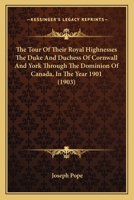 KESSINGER'S LEGACY REPRINTS

The Tour Of Their Royal Highnesses The Duke And Duchess Of Cornwall And York Through The Dominion Of Canada, In The Year 1901 (1903)

Joseph Pope